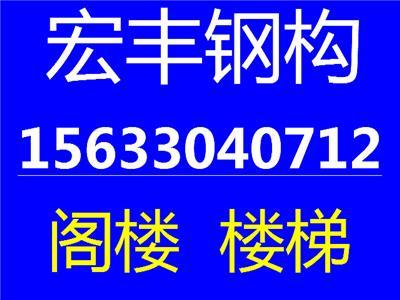 宏丰钢构
15633040712
阁楼 楼梯